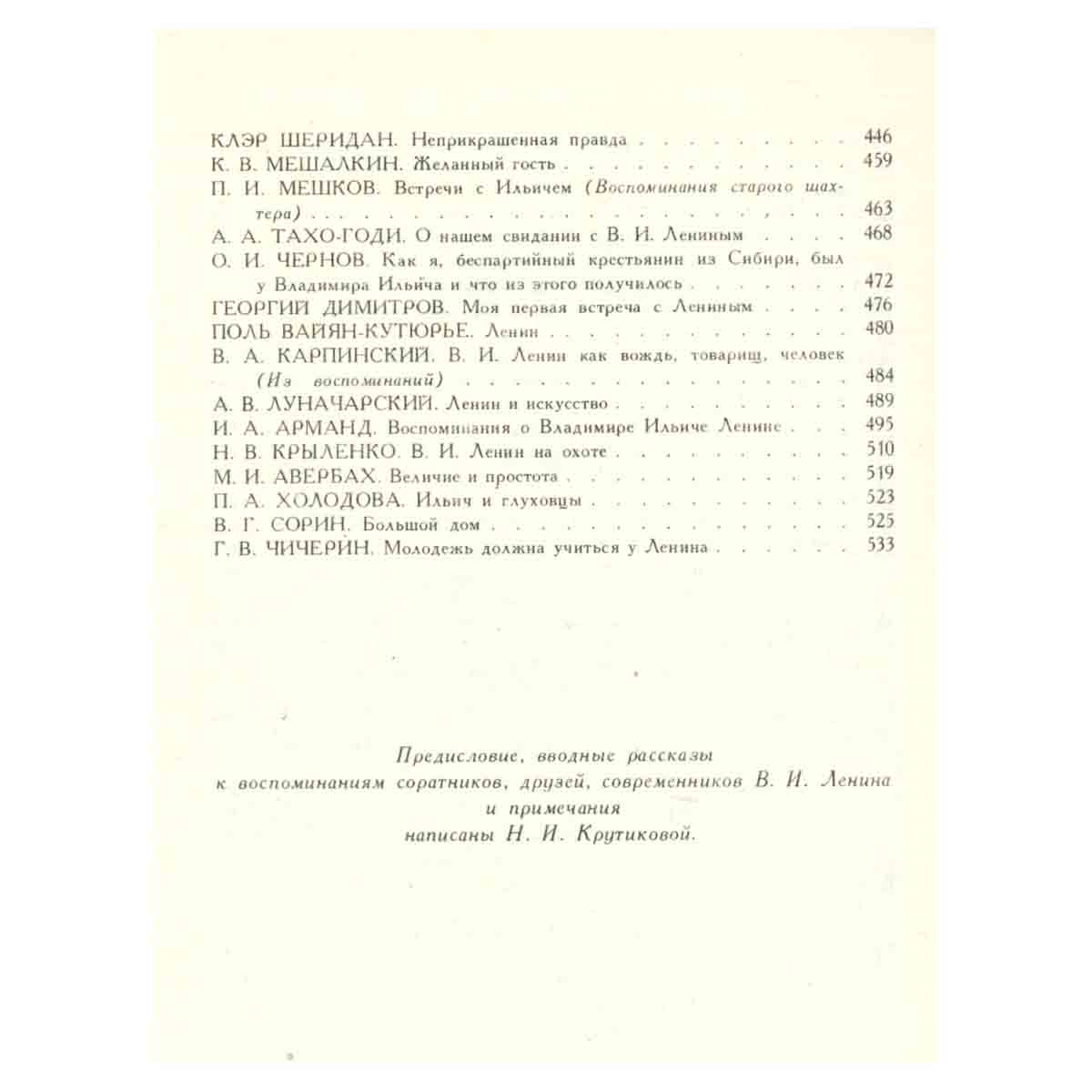 КЛЭР ШЕРИДАН. Неприкрашенная правда 446
К. В. МЕШАЛКИН. Желанный гость 459
П. И. МЕШКОВ. Встречи с Ильичем (Воспоминания старого шахтера) 463
А. А. ТАХО-ГОДИ. О нашем свидании с В. И. Лениным 468
О. И. ЧЕРНОВ. Как я, беспартийный крестьянин из Сибири, был у Владимира Ильича и что из этого получилось 472
ГЕОРГИЙ ДИМИТРОВ. Моя первая встреча с Лениным 476
ПОЛЬ ВАЙЯН-КУТЮРЬЕ. Ленин 480
В. А. КАРПИНСКИЙ. В. И. Ленин как вождь, товарищ, человек (Из воспоминаний) 484
А. В. ЛУНАЧАРСКИЙ. Ленин и искусство 489
И. А. АРМАНД. Воспоминания о Владимире Ильиче Ленине 495
Н. В. КРЫЛЕНКО. В. И. Ленин на охоте 510
М. И. АВЕРБАХ. Величие и простота 519
П. А. ХОЛОДОВА. Ильич и глуховцы 523
В. Г. СОРИН. Большой дом 525
Г. В. ЧИЧЕРИН. Молодежь должна учиться у Ленина 533

Предисловие, вводные рассказы
к воспоминаниям соратников, друзей, современников В. И. Ленина
и примечания
написаны Н. И. Крутиковой.